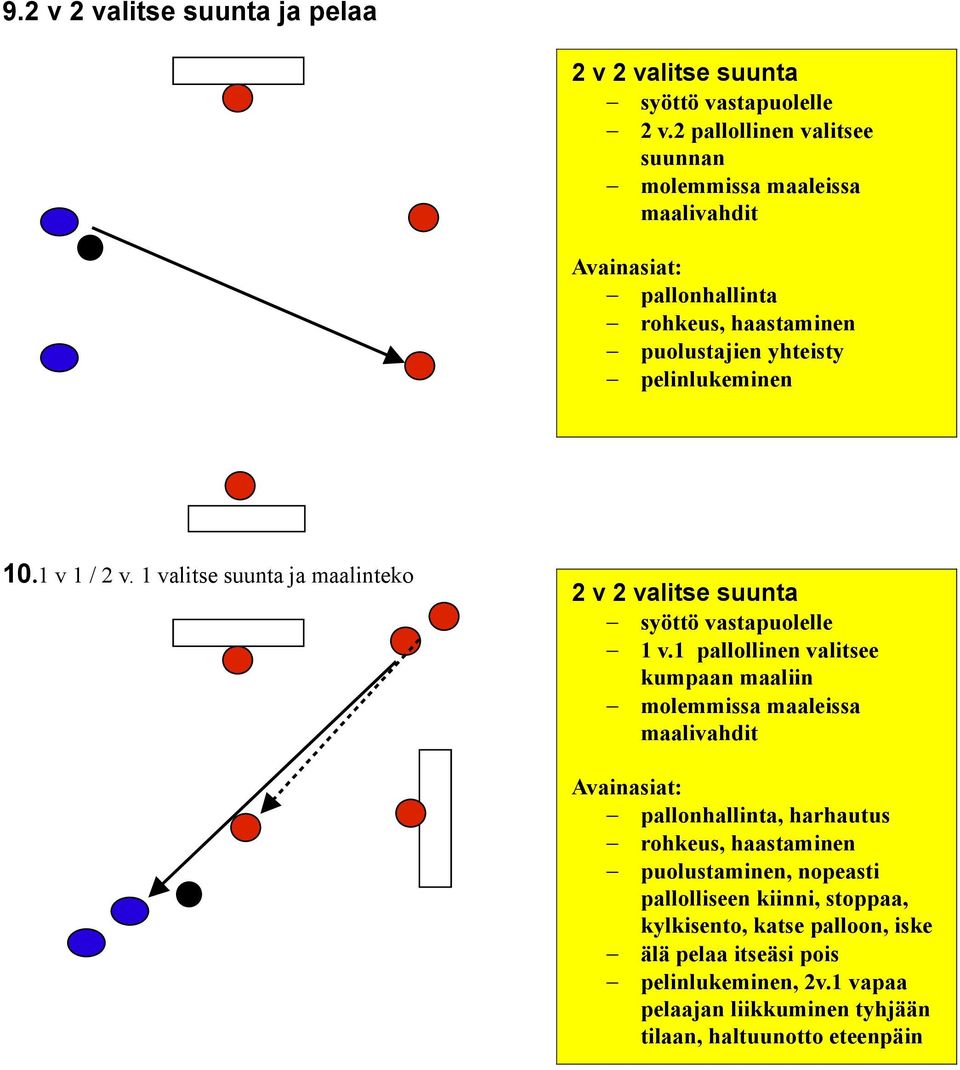 9.2 v 2 valitse suunta ja pelaa

2 v 2 valitse suunta
– syöttö vastapuolelle
– 2 v.2 pallollinen valitsee suunnan
– molemmissa maaleissa maalivahdit

Avainasiat:
– pallonhallinta
– rohkeus, haastaminen
– puolustajien yhteisty
– pelinlukeminen

10.1 v 1 / 2 v. 1 valitse suunta ja maalinteko

2 v 2 valitse suunta
– syöttö vastapuolelle
– 1 v.1 pallollinen valitsee kumpaan maaliin
– molemmissa maaleissa maalivahdit

Avainasiat:
– pallonhallinta, harhautus
– rohkeus, haastaminen
– puolustaminen, nopeasti pallolliseen kiinni, stoppaa, kylkisento, katse palloon, iske
– älä pelaa itseäsi pois
– pelinlukeminen, 2v.1 vapaa pelaajan liikkuminen tyhjään tilaan, haltuunotto eteenpäin